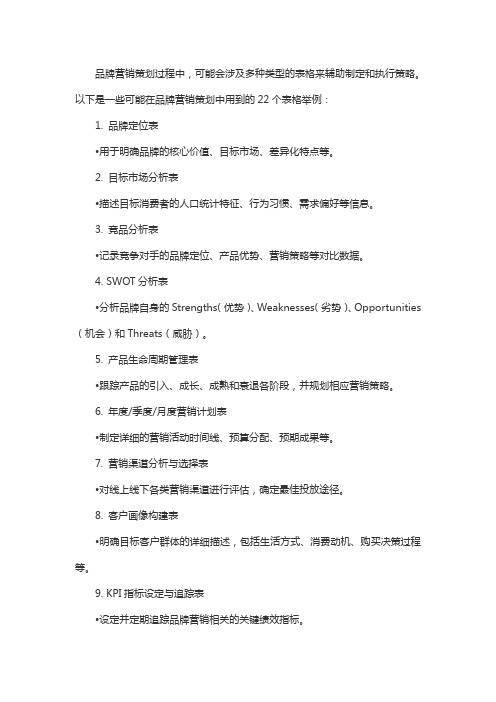 品牌营销策划过程中，可能会涉及多种类型的表格来辅助制定和执行策略。以下是一些可能在品牌营销策划中用到的 22 个表格举例：

1. 品牌定位表

•用于明确品牌的核心价值、目标市场、差异化特点等。

2. 目标市场分析表

•描述目标消费者的人口统计特征、行为习惯、需求偏好等信息。

3. 竞品分析表

•记录竞争对手的品牌定位、产品优势、营销策略等对比数据。

4. SWOT 分析表

•分析品牌自身的 Strengths（优势）、Weaknesses（劣势）、Opportunities（机会）和 Threats（威胁）。

5. 产品生命周期管理表

•跟踪产品的引入、成长、成熟和衰退各阶段，并规划相应营销策略。

6. 年度/季度/月度营销计划表

•制定详细的营销活动时间线、预算分配、预期成果等。

7. 营销渠道分析与选择表

•对线上线下各类营销渠道进行评估，确定最佳投放途径。

8. 客户画像构建表

•明确目标客户群体的详细描述，包括生活方式、消费动机、购买决策过程等。

9. KPI 指标设定与追踪表

•设定并定期追踪品牌营销相关的关键绩效指标。